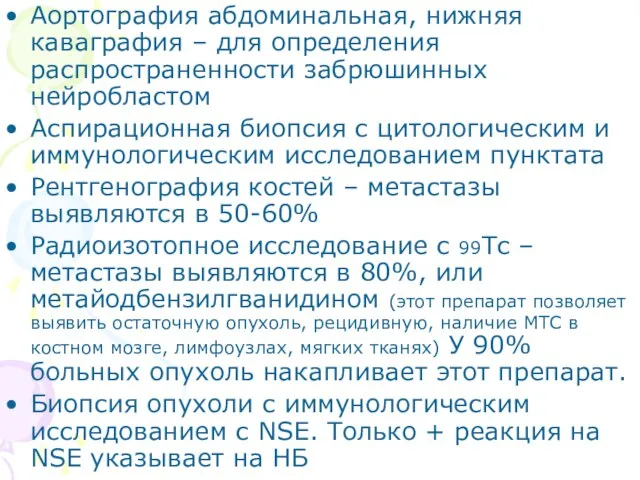 • Аортография абдоминальная, нижняя каваграфия – для определения распространенности забрюшинных нейробластом
• Аспирационная биопсия с цитологическим и иммунологическим исследованием пунктата
• Рентгенография костей – метастазы выявляются в 50-60%
• Радиоизотопное исследование с 99Тс – метастазы выявляются в 80%, или метайодбензилгванидином (этот препарат позволяет выявить остаточную опухоль, рецидивную, наличие МТС в костном мозге, лимфоузлах, мягких тканях) У 90% больных опухоль накапливает этот препарат.
• Биопсия опухоли с иммунологическим исследованием с NSE. Только + реакция на NSE указывает на НБ